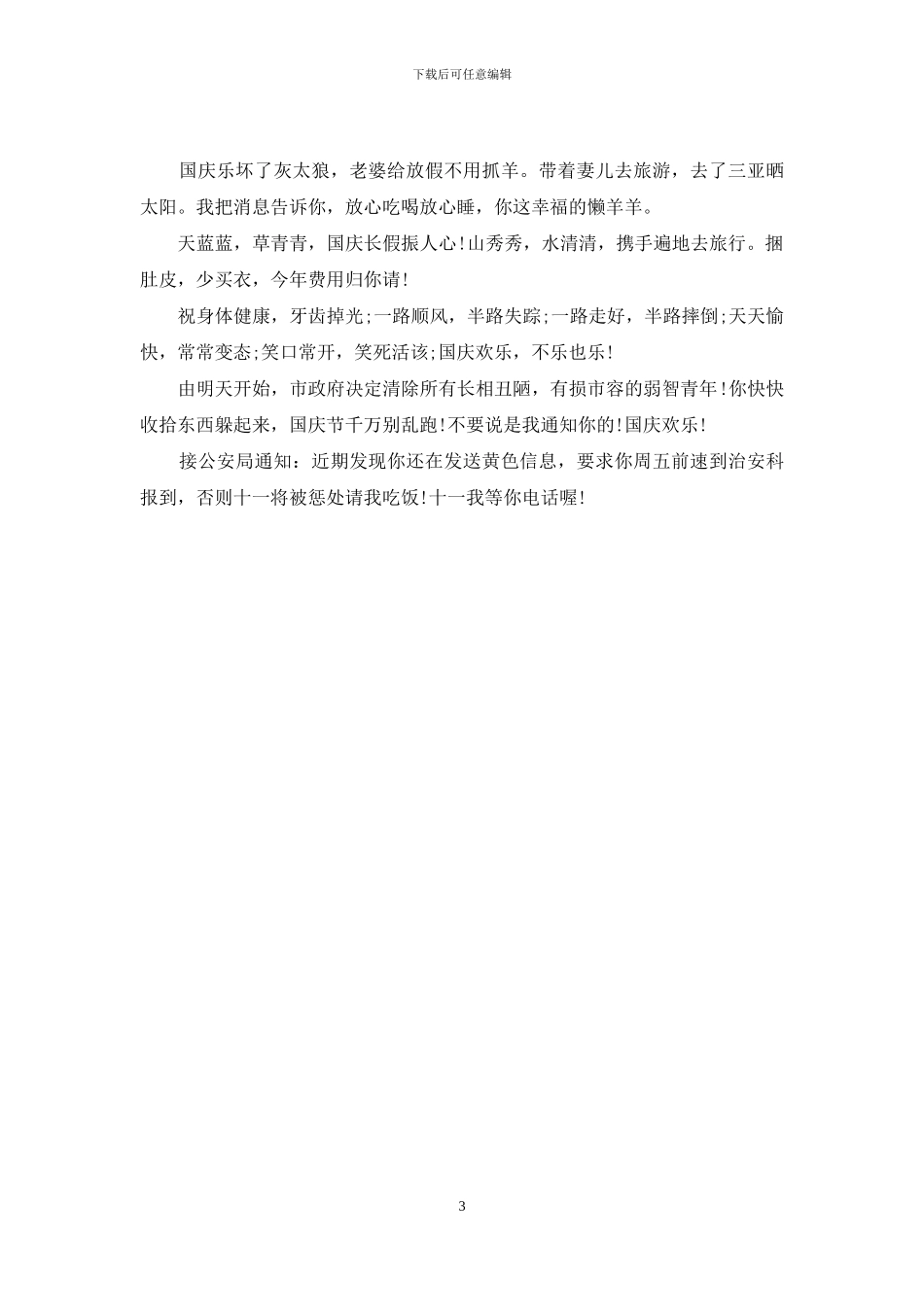 下载后可任意编辑

国庆乐坏了灰太狼，老婆给放假不用抓羊。带着妻儿去旅游，去了三亚晒太阳。我把消息告诉你，放心吃喝放心睡，你这幸福的懒羊羊。

天蓝蓝，草青青，国庆长假振人心!山秀秀，水清清，携手遍地去旅行。捆肚皮，少买衣，今年费用归你请!

祝身体健康，牙齿掉光;一路顺风，半路失踪;一路走好，半路摔倒;天天愉快，常常变态;笑口常开，笑死活该;国庆欢乐，不乐也乐!

由明天开始，市政府决定清除所有长相丑陋，有损市容的弱智青年!你快快收拾东西躲起来，国庆节千万别乱跑!不要说是我通知你的!国庆欢乐!

接公安局通知：近期发现你还在发送黄色信息，要求你周五前速到治安科报到，否则十一将被惩处请我吃饭!十一我等你电话喔!

3